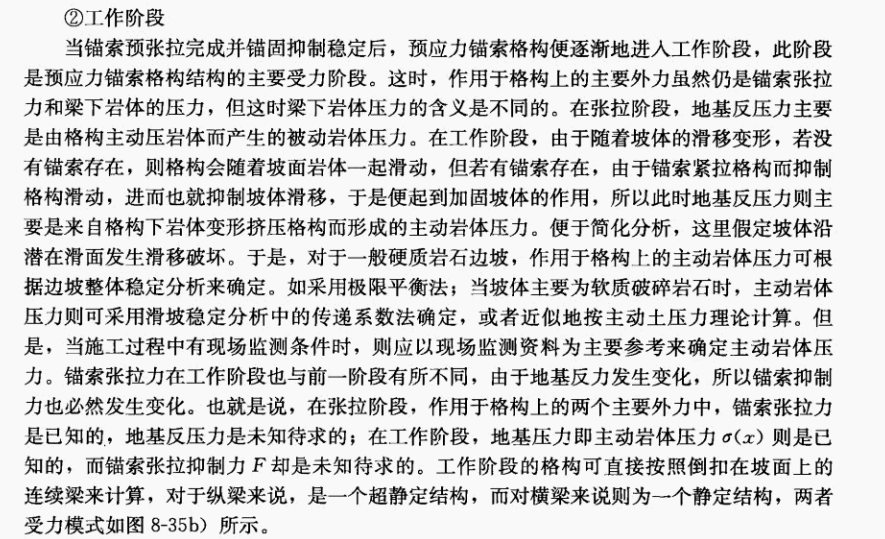 ②工作阶段

当锚索预张拉完成并锚固抑制稳定后，预应力锚索格构便逐渐地进入工作阶段，此阶段是预应力锚索格构结构的主要受力阶段。这时，作用于格构上的主要外力虽然仍是锚索张拉力和梁下岩体的压力，但这时梁下岩体压力的含义是不同的。在张拉阶段，地基反压力主要是由格构主动压岩体而产生的被动岩体压力。在工作阶段，由于随着坡体的滑移变形，若没有锚索存在，则格构会随着坡面岩体一起滑动，但若有锚索存在，由于锚索紧拉格构而抑制格构滑动，进而也就抑制坡体滑移，于是便起到加固坡体的作用，所以此时地基反压力则主要是来自格构下岩体变形挤压格构而形成的主动岩体压力。便于简化分析，这里假定坡体沿潜在滑面发生滑移破坏。于是，对于一般硬质岩石边坡，作用于格构上的主动岩体压力可根据边坡整体稳定分析来确定。如采用极限平衡法；当坡体主要为软质破碎岩石时，主动岩体压力则可采用滑坡稳定分析中的传递系数法确定，或者近似地按主动土压力理论计算。但是，当施工过程中有现场监测条件时，则应以现场监测资料为主要参考来确定主动岩体压力。锚索张拉力在工作阶段也与前一阶段有所不同，由于地基反力发生变化，所以锚索抑制力也必然发生变化。也就是说，在张拉阶段，作用于格构上的两个主要外力中，锚索张拉力是已知的，地基反压力是未知待求的；在工作阶段，地基压力即主动岩体压力 $\sigma(x)$ 则是已知的，而锚索张拉抑制力 $F$ 却是未知待求的。工作阶段的格构可直接按照倒扣在坡面上的连续梁来计算，对于纵梁来说，是一个超静定结构，而对横梁来说则为一个静定结构，两者受力模式如图 8-35b）所示。